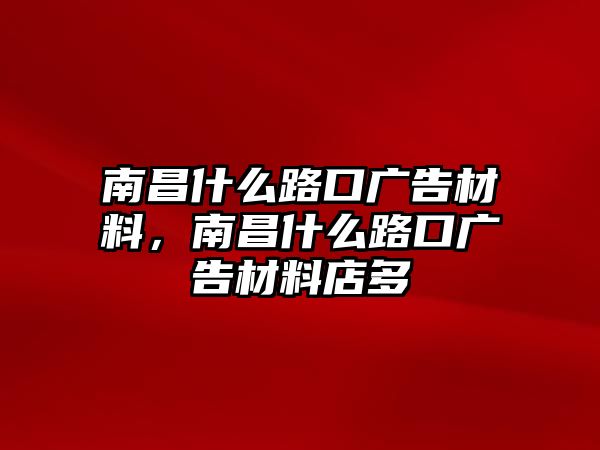 南昌什么路口广告材料，南昌什么路口广告材料店多